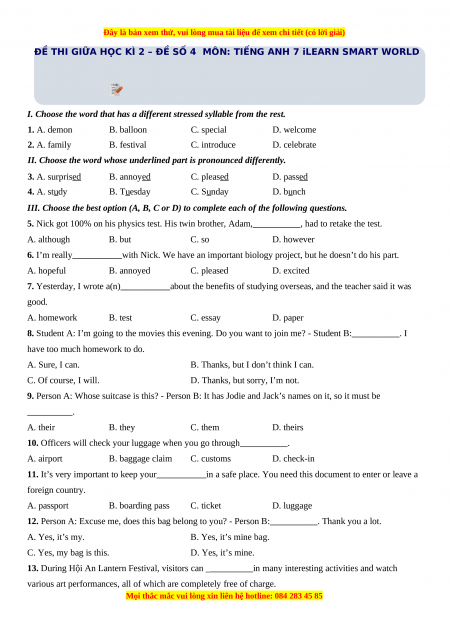 Đây là bản xem thử, vui lòng mua tài liệu để xem chi tiết (có lời giải)

ĐỀ THI GIỮA HỌC KÌ 2 – ĐỀ SỐ 4 MÔN: TIẾNG ANH 7 iLEARN SMART WORLD

I. Choose the word that has a different stressed syllable from the rest.

1. A. demon B. balloon C. special D. welcome

2. A. family B. festival C. introduce D. celebrate

II. Choose the word whose underlined part is pronounced differently.

3. A. surprised B. annoyed C. pleased D. passed

4. A. study B. Tuesday C. Sunday D. bunch

III. Choose the best option (A, B, C or D) to complete each of the following questions.

5. Nick got 100% on his physics test. His twin brother, Adam,__________, had to retake the test.

A. although B. but C. so D. however

6. I'm really__________with Nick. We have an important biology project, but he doesn't do his part.

A. hopeful B. annoyed C. pleased D. excited

7. Yesterday, I wrote a(n)__________about the benefits of studying overseas, and the teacher said it was good.

A. homework B. test C. essay D. paper

8. Student A: I'm going to the movies this evening. Do you want to join me? - Student B:__________. I have too much homework to do.

A. Sure, I can. B. Thanks, but I don't think I can.

C. Of course, I will. D. Thanks, but sorry, I'm not.

9. Person A: Whose suitcase is this? - Person B: It has Jodie and Jack's names on it, so it must be __________.

A. their B. they C. them D. theirs

10. Officers will check your luggage when you go through__________.

A. airport B. baggage claim C. customs D. check-in

11. It's very important to keep your__________in a safe place. You need this document to enter or leave a foreign country.

A. passport B. boarding pass C. ticket D. luggage

12. Person A: Excuse me, does this bag belong to you? - Person B:__________. Thank you a lot.

A. Yes, it's my. B. Yes, it's mine bag.

C. Yes, my bag is this. D. Yes, it's mine.

13. During Hội An Lantern Festival, visitors can __________in many interesting activities and watch various art performances, all of which are completely free of charge.

Mọi thắc mắc vui lòng xin liên hệ hotline: 084 283 45 85